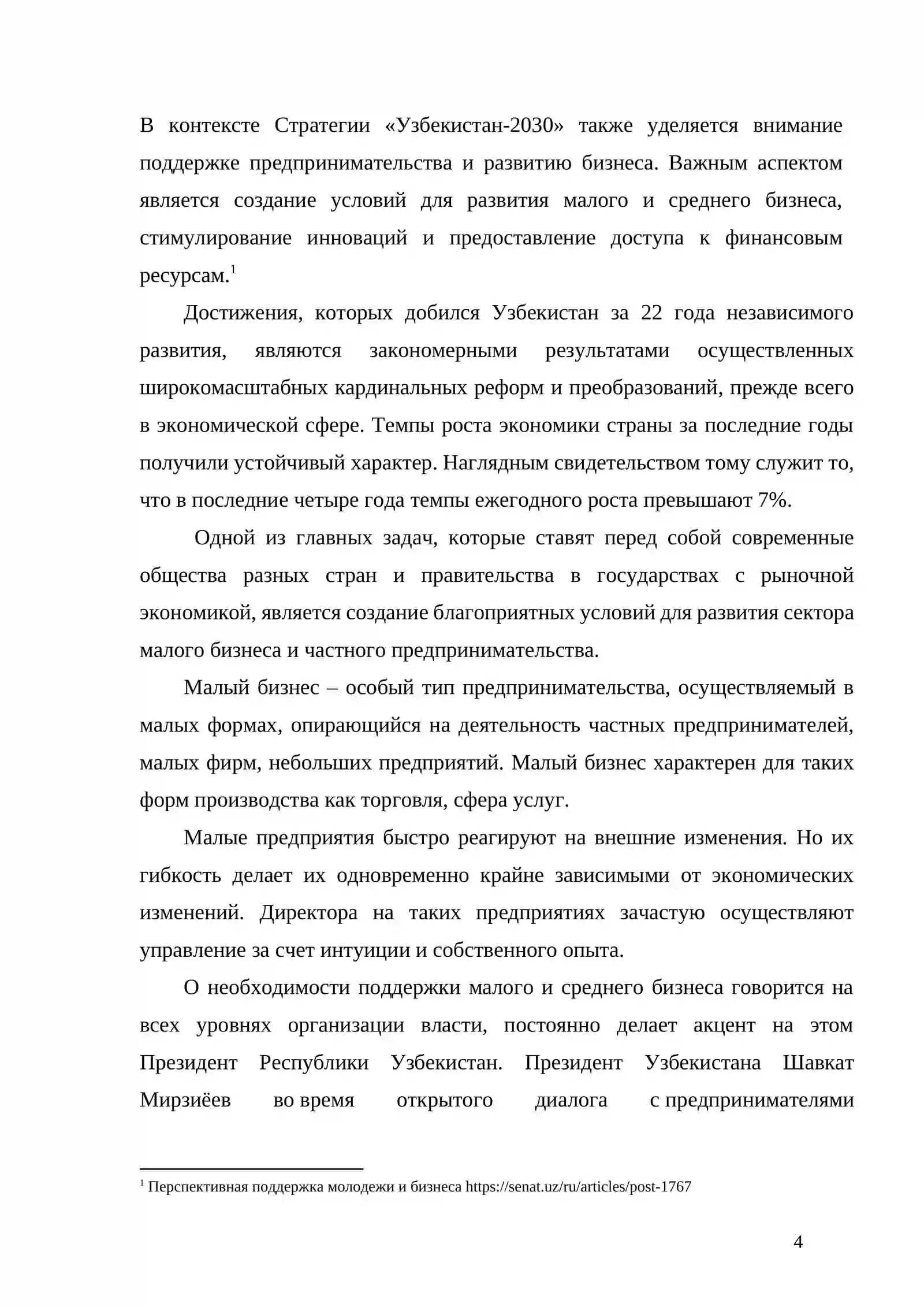 В контексте Стратегии «Узбекистан-2030» также уделяется внимание поддержке предпринимательства и развитию бизнеса. Важным аспектом является создание условий для развития малого и среднего бизнеса, стимулирование инноваций и предоставление доступа к финансовым ресурсам.$^{1}$

Достижения, которых добился Узбекистан за 22 года независимого развития, являются закономерными результатами осуществленных широкомасштабных кардинальных реформ и преобразований, прежде всего в экономической сфере. Темпы роста экономики страны за последние годы получили устойчивый характер. Наглядным свидетельством тому служит то, что в последние четыре года темпы ежегодного роста превышают 7%.

Одной из главных задач, которые ставят перед собой современные общества разных стран и правительства в государствах с рыночной экономикой, является создание благоприятных условий для развития сектора малого бизнеса и частного предпринимательства.

Малый бизнес – особый тип предпринимательства, осуществляемый в малых формах, опирающийся на деятельность частных предпринимателей, малых фирм, небольших предприятий. Малый бизнес характерен для таких форм производства как торговля, сфера услуг.

Малые предприятия быстро реагируют на внешние изменения. Но их гибкость делает их одновременно крайне зависимыми от экономических изменений. Директора на таких предприятиях зачастую осуществляют управление за счет интуиции и собственного опыта.

О необходимости поддержки малого и среднего бизнеса говорится на всех уровнях организации власти, постоянно делает акцент на этом Президент Республики Узбекистан. Президент Узбекистана Шавкат Мирзиёев во время открытого диалога с предпринимателями

$^{1}$ Перспективная поддержка молодежи и бизнеса https://senat.uz/ru/articles/post-1767

4